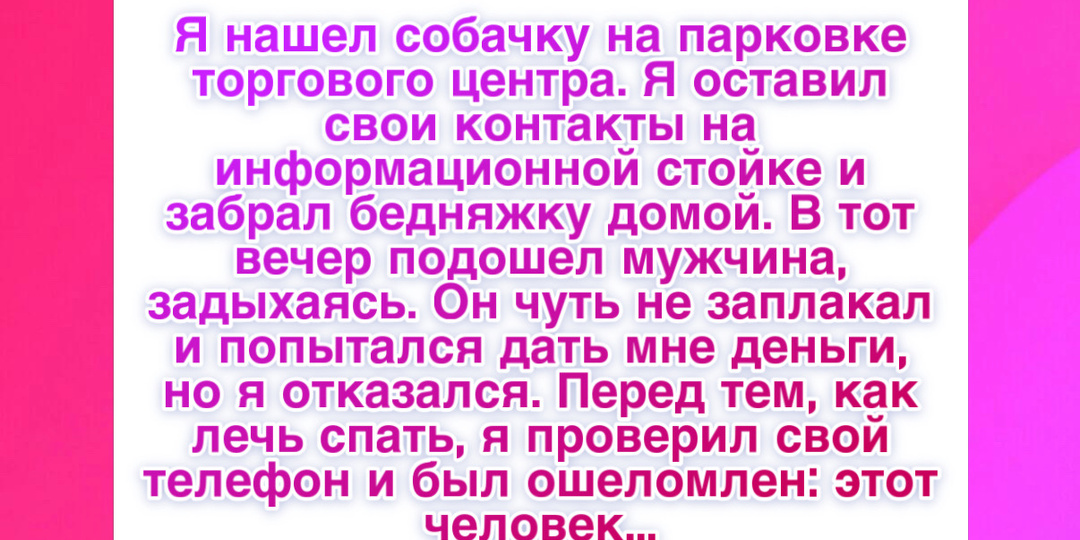 Я нашел собачку на парковке торгового центра. Я оставил свои контакты на информационной стойке и забрал бедняжку домой. В тот вечер подошел мужчина, задыхаясь. Он чуть не заплакал и попытался дать мне деньги, но я отказался. Перед тем, как лечь спать, я проверил свой телефон и был ошеломлен: этот человек...